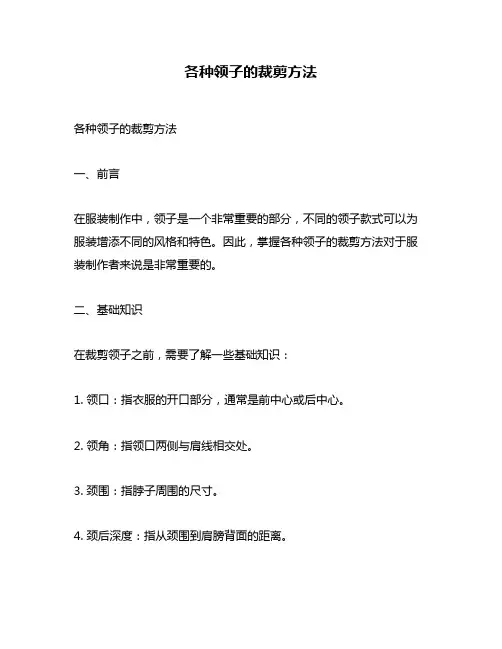 各种领子的裁剪方法

各种领子的裁剪方法

一、前言

在服装制作中，领子是一个非常重要的部分，不同的领子款式可以为服装增添不同的风格和特色。因此，掌握各种领子的裁剪方法对于服装制作者来说是非常重要的。

二、基础知识

在裁剪领子之前，需要了解一些基础知识：

1. 领口：指衣服的开口部分，通常是前中心或后中心。

2. 领角：指领口两侧与肩线相交处。

3. 颈围：指脖子周围的尺寸。

4. 颈后深度：指从颈围到肩膀背面的距离。